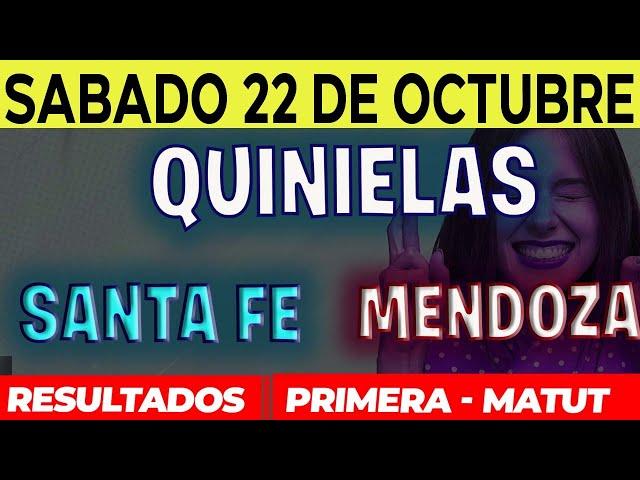 SABADO 22 DE OCTUBRE

QUINIELAS

SANTA FE

MENDOZA

RESULTADOS

PRIMERA - MATUT